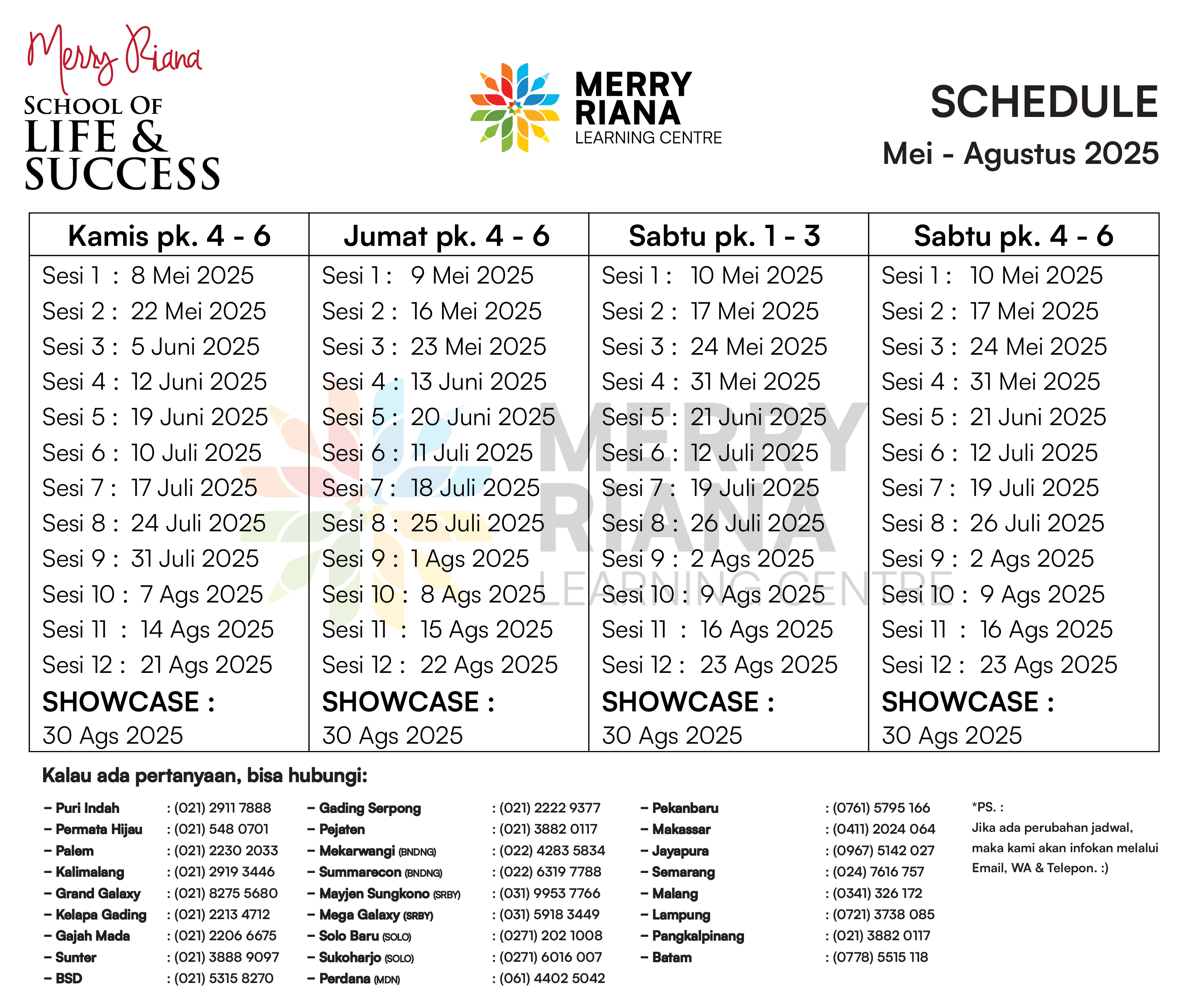 Merry Riana
SCHOOL OF
LIFE &
SUCCESS

MERRY
RIANA
LEARNING CENTRE

SCHEDULE
Mei - Agustus 2025

| Kamis pk. 4 - 6 | Jumat pk. 4 - 6 | Sabtu pk. 1 - 3 | Sabtu pk. 4 - 6 |
|---|---|---|---|
| Sesi 1 : 8 Mei 2025 | Sesi 1 : 9 Mei 2025 | Sesi 1 : 10 Mei 2025 | Sesi 1 : 10 Mei 2025 |
| Sesi 2 : 22 Mei 2025 | Sesi 2 : 16 Mei 2025 | Sesi 2 : 17 Mei 2025 | Sesi 2 : 17 Mei 2025 |
| Sesi 3 : 5 Juni 2025 | Sesi 3 : 23 Mei 2025 | Sesi 3 : 24 Mei 2025 | Sesi 3 : 24 Mei 2025 |
| Sesi 4 : 12 Juni 2025 | Sesi 4 : 13 Juni 2025 | Sesi 4 : 31 Mei 2025 | Sesi 4 : 31 Mei 2025 |
| Sesi 5 : 19 Juni 2025 | Sesi 5 : 20 Juni 2025 | Sesi 5 : 21 Juni 2025 | Sesi 5 : 21 Juni 2025 |
| Sesi 6 : 10 Juli 2025 | Sesi 6 : 11 Juli 2025 | Sesi 6 : 12 Juli 2025 | Sesi 6 : 12 Juli 2025 |
| Sesi 7 : 17 Juli 2025 | Sesi 7 : 18 Juli 2025 | Sesi 7 : 19 Juli 2025 | Sesi 7 : 19 Juli 2025 |
| Sesi 8 : 24 Juli 2025 | Sesi 8 : 25 Juli 2025 | Sesi 8 : 26 Juli 2025 | Sesi 8 : 26 Juli 2025 |
| Sesi 9 : 31 Juli 2025 | Sesi 9 : 1 Ags 2025 | Sesi 9 : 2 Ags 2025 | Sesi 9 : 2 Ags 2025 |
| Sesi 10 : 7 Ags 2025 | Sesi 10 : 8 Ags 2025 | Sesi 10 : 9 Ags 2025 | Sesi 10 : 9 Ags 2025 |
| Sesi 11 : 14 Ags 2025 | Sesi 11 : 15 Ags 2025 | Sesi 11 : 16 Ags 2025 | Sesi 11 : 16 Ags 2025 |
| Sesi 12 : 21 Ags 2025 | Sesi 12 : 22 Ags 2025 | Sesi 12 : 23 Ags 2025 | Sesi 12 : 23 Ags 2025 |
| SHOWCASE : 30 Ags 2025 | SHOWCASE : 30 Ags 2025 | SHOWCASE : 30 Ags 2025 | SHOWCASE : 30 Ags 2025 |

MERRY RIANA LEARNING CENTRE

Kalau ada pertanyaan, bisa hubungi:

– Puri Indah : (021) 2911 7888
– Permata Hijau : (021) 548 0701
– Palem : (021) 2230 2033
– Kalimalang : (021) 2919 3446
– Grand Galaxy : (021) 8275 5680
– Kelapa Gading : (021) 2213 4712
– Gajah Mada : (021) 2206 6675
– Sunter : (021) 3888 9097
– BSD : (021) 5315 8270

– Gading Serpong : (021) 2222 9377
– Pejaten : (021) 3882 0117
– Mekarwangi (BNDNG) : (022) 4283 5834
– Summarecon (BNDNG) : (022) 6319 7788
– Mayjen Sungkono (SRBY) : (031) 9953 7766
– Mega Galaxy (SRBY) : (031) 5918 3449
– Solo Baru (SOLO) : (0271) 202 1008
– Sukoharjo (SOLO) : (0271) 6016 007
– Perdana (MDN) : (061) 4402 5042

– Pekanbaru : (0761) 5795 166
– Makassar : (0411) 2024 064
– Jayapura : (0967) 5142 027
– Semarang : (024) 7616 757
– Malang : (0341) 326 172
– Lampung : (0721) 3738 085
– Pangkalpinang : (021) 3882 0117
– Batam : (0778) 5515 118

*PS. :
Jika ada perubahan jadwal, maka kami akan infokan melalui Email, WA & Telepon. :)